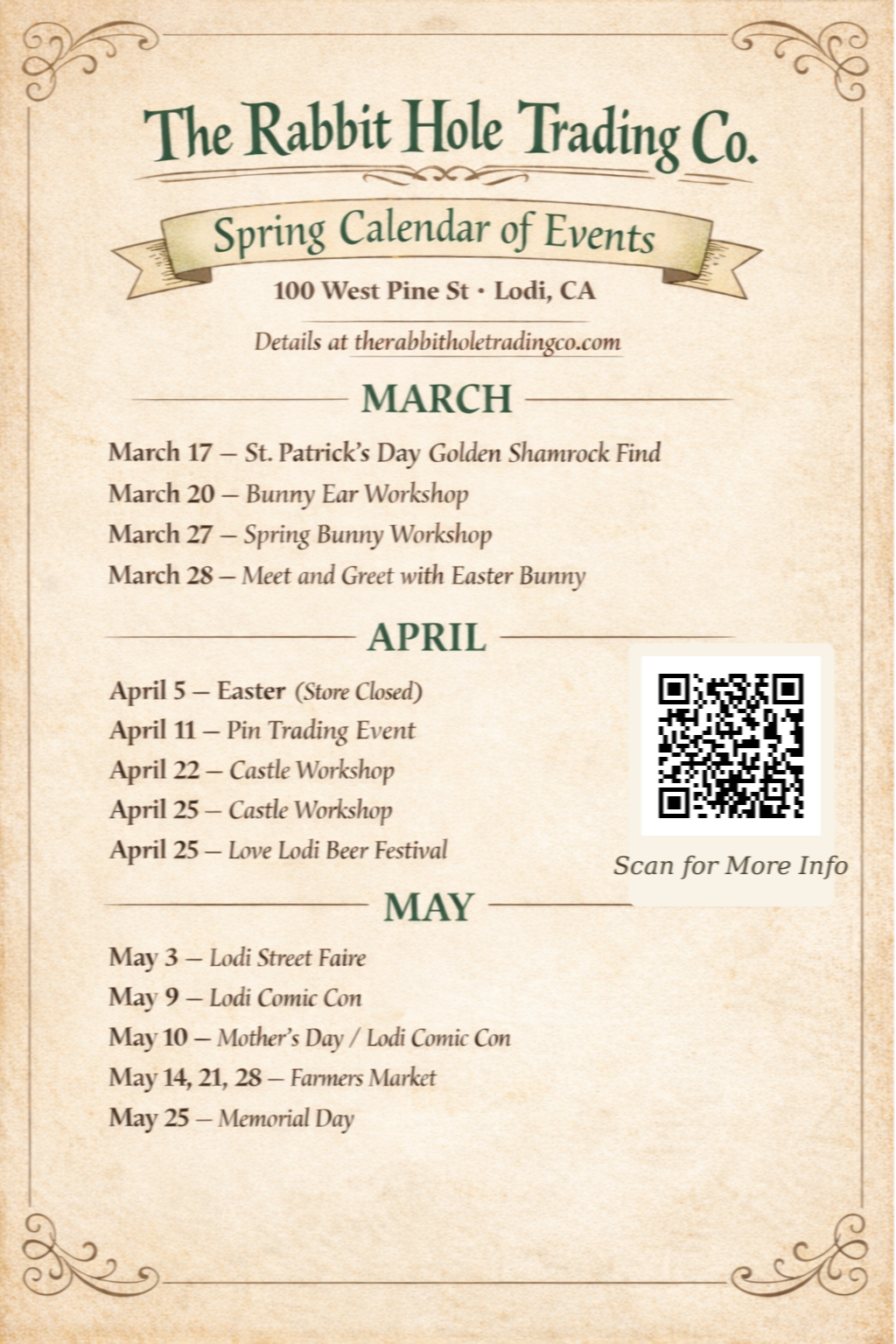 The Rabbit Hole Trading Co.

Spring Calendar of Events

100 West Pine St · Lodi, CA

Details at therabbitholetradingco.com

MARCH

March 17 — St. Patrick's Day Golden Shamrock Find
March 20 — Bunny Ear Workshop
March 27 — Spring Bunny Workshop
March 28 — Meet and Greet with Easter Bunny

APRIL

April 5 — Easter (Store Closed)
April 11 — Pin Trading Event
April 22 — Castle Workshop
April 25 — Castle Workshop
April 25 — Love Lodi Beer Festival

Scan for More Info

MAY

May 3 — Lodi Street Faire
May 9 — Lodi Comic Con
May 10 — Mother's Day / Lodi Comic Con
May 14, 21, 28 — Farmers Market
May 25 — Memorial Day